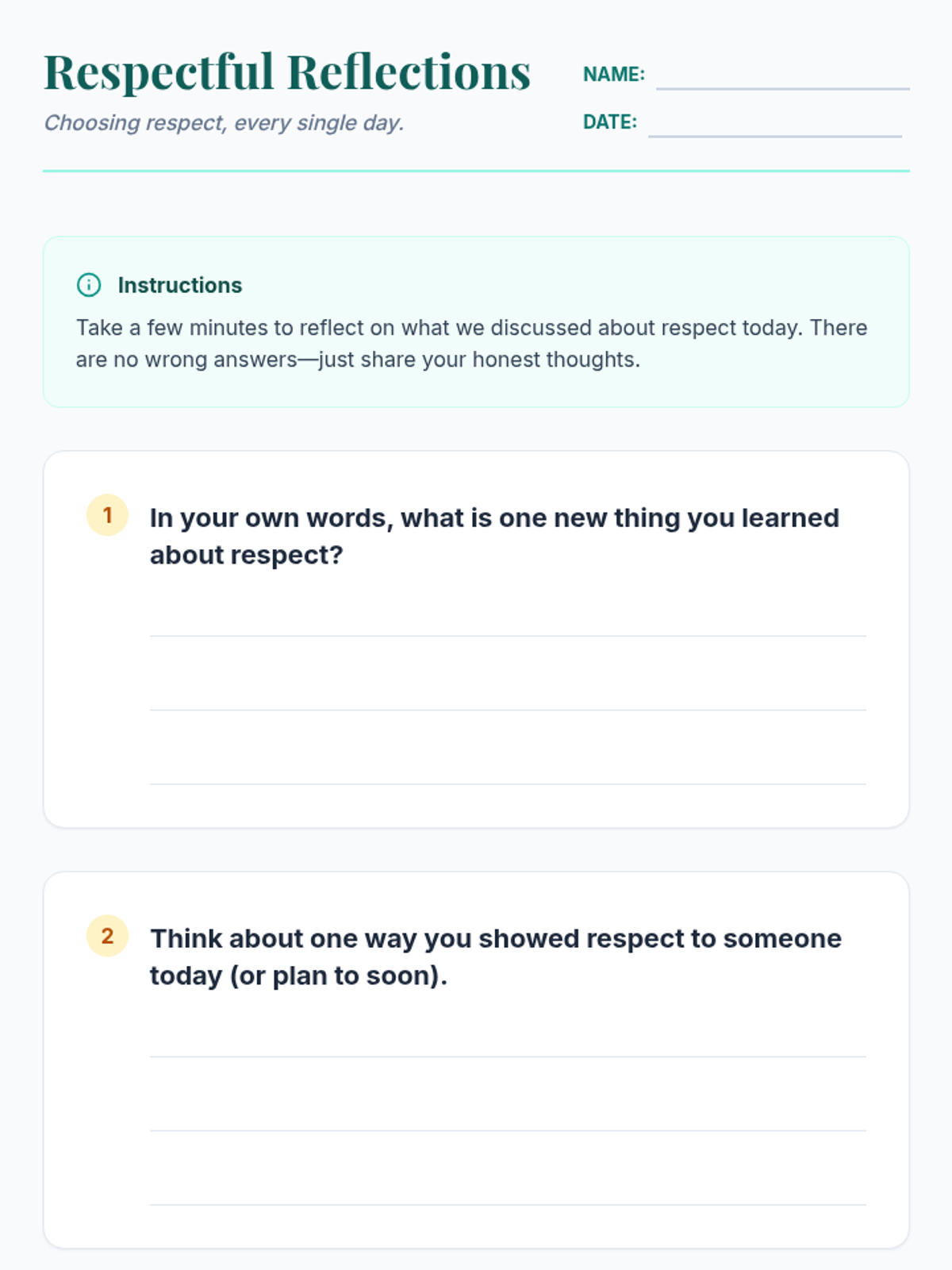 Respectful Reflections

Choosing respect, every single day.

NAME:

DATE:

Instructions

Take a few minutes to reflect on what we discussed about respect today. There are no wrong answers—just share your honest thoughts.

1 In your own words, what is one new thing you learned about respect?

2 Think about one way you showed respect to someone today (or plan to soon).